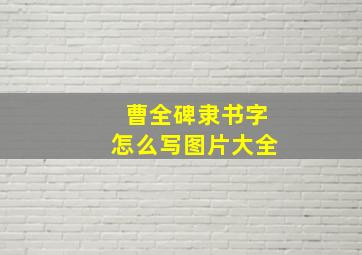 曹全碑隶书字
怎么写图片大全